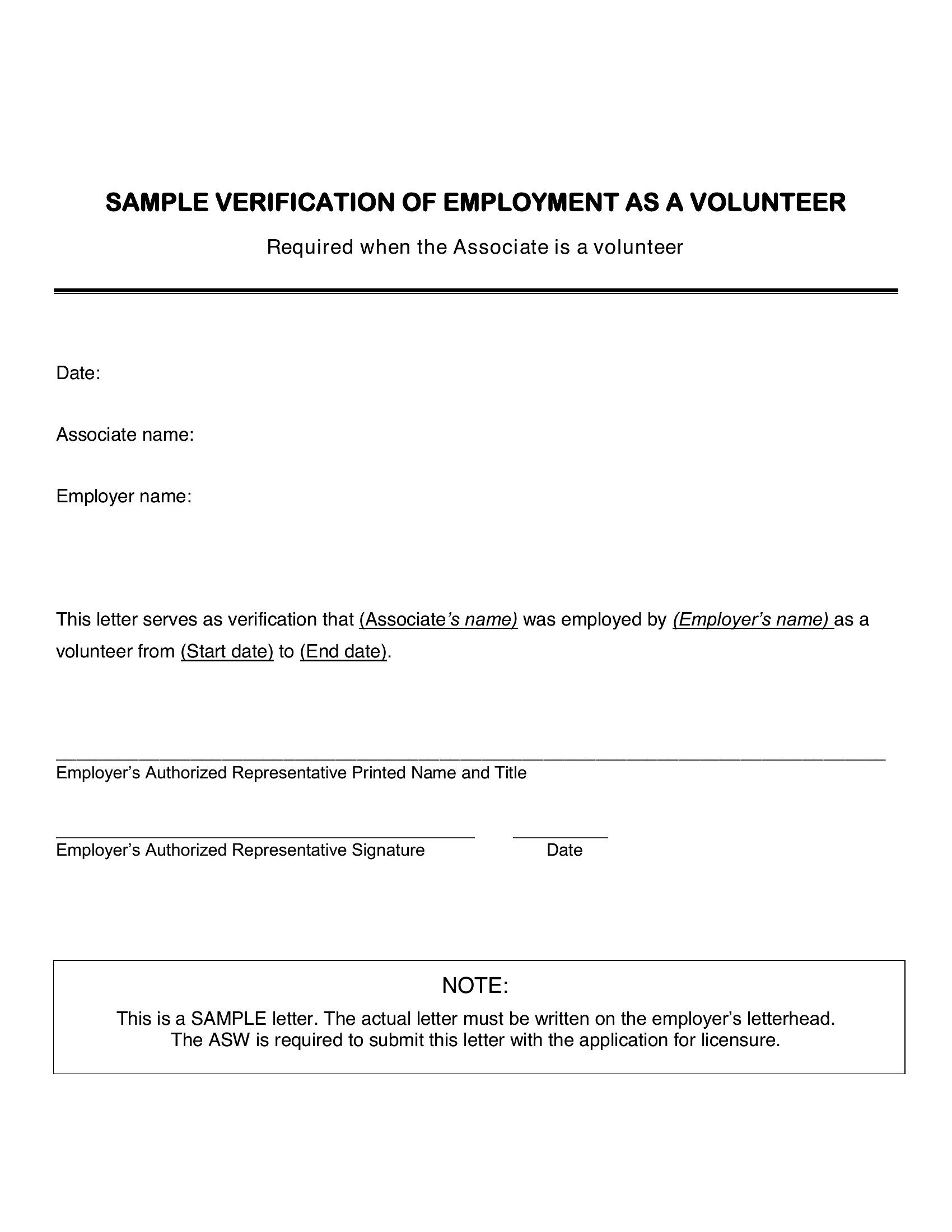 SAMPLE VERIFICATION OF EMPLOYMENT AS A VOLUNTEER

Required when the Associate is a volunteer

Date:

Associate name:

Employer name:

This letter serves as verification that (Associate's name) was employed by (Employer's name) as a volunteer from (Start date) to (End date).

Employer's Authorized Representative Printed Name and Title

Employer's Authorized Representative Signature Date

NOTE:
This is a SAMPLE letter. The actual letter must be written on the employer's letterhead.
The ASW is required to submit this letter with the application for licensure.